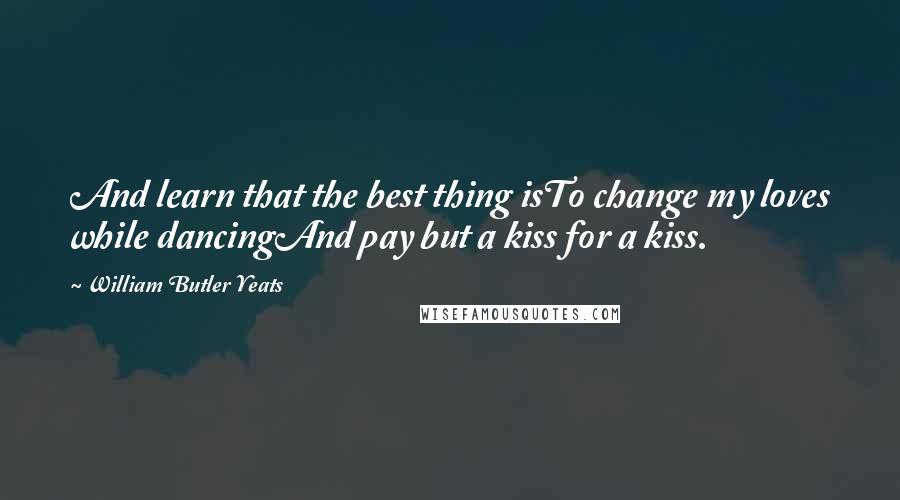 And learn that the best thing isTo change my loves while dancingAnd pay but a kiss for a kiss.

~ William Butler Yeats

WISEFAMOUSQUOTES.COM